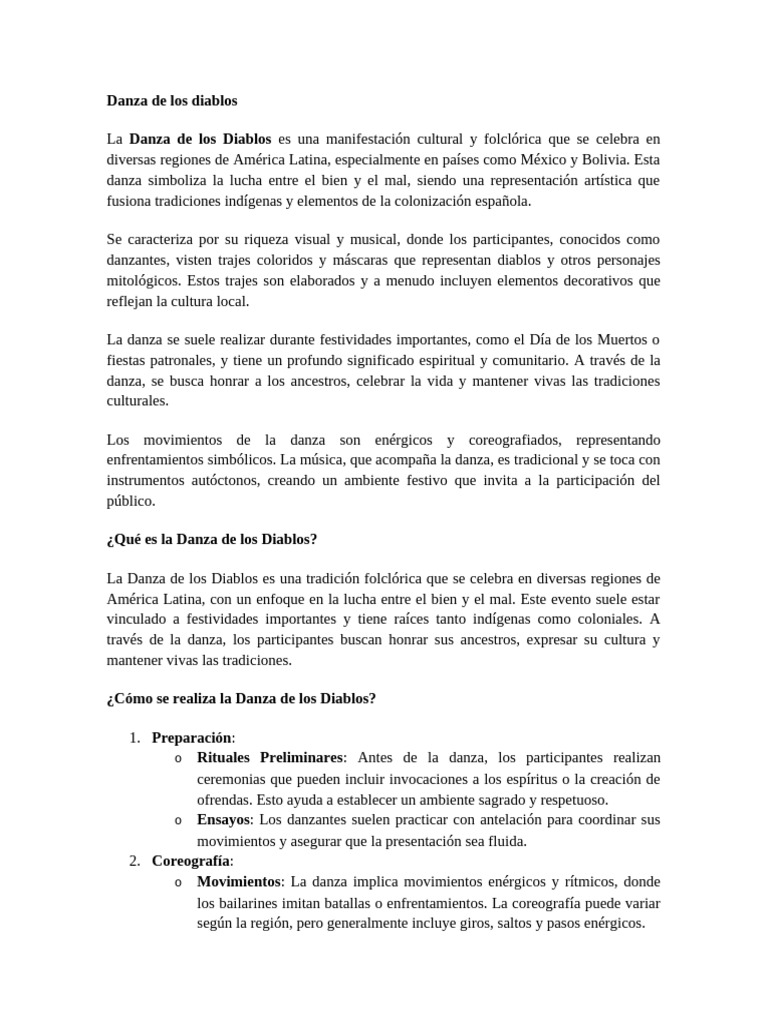 Danza de los diablos

La Danza de los Diablos es una manifestación cultural y folclórica que se celebra en diversas regiones de América Latina, especialmente en países como México y Bolivia. Esta danza simboliza la lucha entre el bien y el mal, siendo una representación artística que fusiona tradiciones indígenas y elementos de la colonización española.

Se caracteriza por su riqueza visual y musical, donde los participantes, conocidos como danzantes, visten trajes coloridos y máscaras que representan diablos y otros personajes mitológicos. Estos trajes son elaborados y a menudo incluyen elementos decorativos que reflejan la cultura local.

La danza se suele realizar durante festividades importantes, como el Día de los Muertos o fiestas patronales, y tiene un profundo significado espiritual y comunitario. A través de la danza, se busca honrar a los ancestros, celebrar la vida y mantener vivas las tradiciones culturales.

Los movimientos de la danza son enérgicos y coreografiados, representando enfrentamientos simbólicos. La música, que acompaña la danza, es tradicional y se toca con instrumentos autóctonos, creando un ambiente festivo que invita a la participación del público.

¿Qué es la Danza de los Diablos?

La Danza de los Diablos es una tradición folclórica que se celebra en diversas regiones de América Latina, con un enfoque en la lucha entre el bien y el mal. Este evento suele estar vinculado a festividades importantes y tiene raíces tanto indígenas como coloniales. A través de la danza, los participantes buscan honrar sus ancestros, expresar su cultura y mantener vivas las tradiciones.

¿Cómo se realiza la Danza de los Diablos?

1. Preparación:
   o Rituales Preliminares: Antes de la danza, los participantes realizan ceremonias que pueden incluir invocaciones a los espíritus o la creación de ofrendas. Esto ayuda a establecer un ambiente sagrado y respetuoso.
   o Ensayos: Los danzantes suelen practicar con antelación para coordinar sus movimientos y asegurar que la presentación sea fluida.
2. Coreografía:
   o Movimientos: La danza implica movimientos enérgicos y rítmicos, donde los bailarines imitan batallas o enfrentamientos. La coreografía puede variar según la región, pero generalmente incluye giros, saltos y pasos enérgicos.